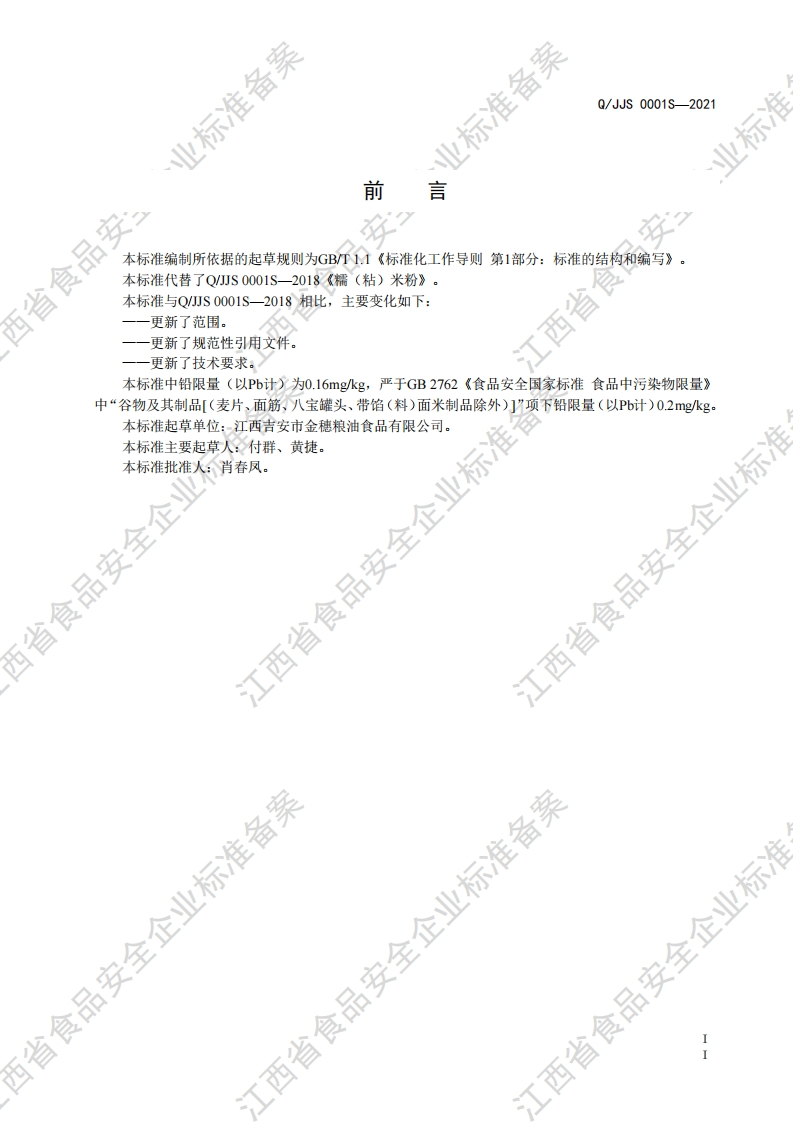 Q/JJS 0001S—2021

前 言

本标准编制所依据的起草规则为GB/T 1.1《标准化工作导则 第1部分：标准的结构和编写》。

本标准代替了Q/JJS 0001S—2018《糯（粘）米粉》。

本标准与Q/JJS 0001S—2018 相比，主要变化如下：

——更新了范围。

——更新了规范性引用文件。

——更新了技术要求。

本标准中铅限量（以Pb计）为0.16mg/kg，严于GB 2762《食品安全国家标准 食品中污染物限量》中“谷物及其制品[（麦片、面筋、八宝罐头、带馅（料）面米制品除外）]”项下铅限量（以Pb计）0.2mg/kg。

本标准起草单位：江西吉安市金穗粮油食品有限公司。

本标准主要起草人：付群、黄捷。

本标准批准人：肖春凤。

I
I

江西省食品安全企业标准备案